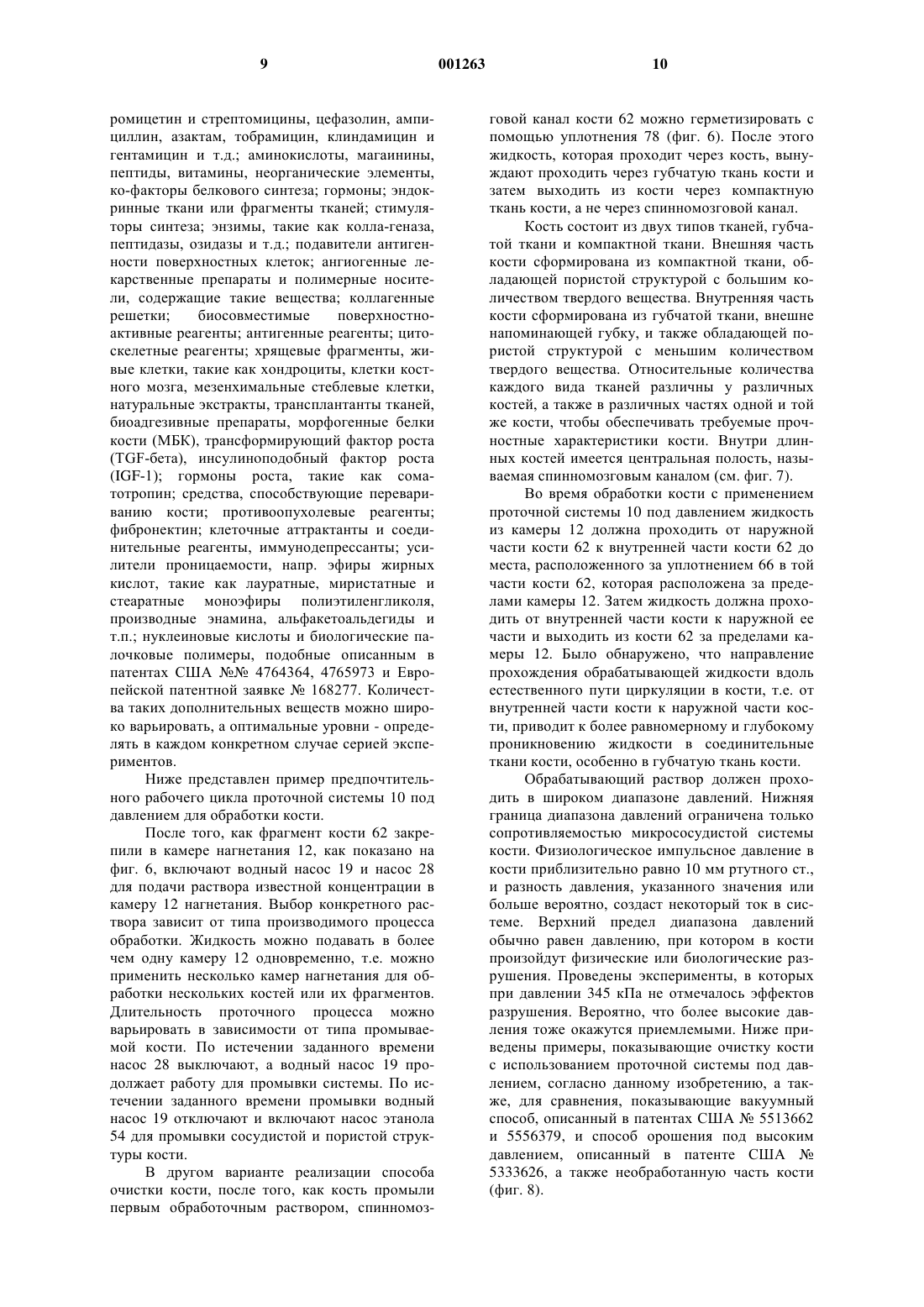 9 001263 10

ромицетин и стрептомицины, цефазолин, ампициллин, азактам, тобрамицин, клиндамицин и гентамицин и т.д.; аминокислоты, магаинины, пептиды, витамины, неорганические элементы, ко-факторы белкового синтеза; гормоны; эндокринные ткани или фрагменты тканей; стимуляторы синтеза; энзимы, такие как колла-геназа, пептидазы, озидазы и т.д.; подавители антигенности поверхностных клеток; ангиогенные лекарственные препараты и полимерные носители, содержащие такие вещества; коллагенные решетки; биосовместимые поверхностно-активные реагенты; антигенные реагенты; цитоскелетные реагенты; хрящевые фрагменты, живые клетки, такие как хондроциты, клетки костного мозга, мезенхимальные стеблевые клетки, натуральные экстракты, трансплантанты тканей, биоадгезивные препараты, морфогенные белки кости (МБК), трансформирующий фактор роста (TGF-бета), инсулиноподобный фактор роста (IGF-1); гормоны роста, такие как соматотропин; средства, способствующие перевариванию кости; противоопухолевые реагенты; фибронектин; клеточные аттрактанты и соединительные реагенты, иммунодепрессанты; усилители проницаемости, напр. эфиры жирных кислот, такие как лауратные, миристатные и стеаратные моноэфиры полиэтиленгликоля, производные энамина, альфакетоальдегиды и т.п.; нуклеиновые кислоты и биологические палочковые полимеры, подобные описанным в патентах США №№ 4764364, 4765973 и Европейской патентной заявке № 168277. Количества таких дополнительных веществ можно широко варьировать, а оптимальные уровни - определять в каждом конкретном случае серией экспериментов.

Ниже представлен пример предпочтительного рабочего цикла проточной системы 10 под давлением для обработки кости.

После того, как фрагмент кости 62 закрепили в камере нагнетания 12, как показано на фиг. 6, включают водный насос 19 и насос 28 для подачи раствора известной концентрации в камеру 12 нагнетания. Выбор конкретного раствора зависит от типа производимого процесса обработки. Жидкость можно подавать в более чем одну камеру 12 одновременно, т.е. можно применить несколько камер нагнетания для обработки нескольких костей или их фрагментов. Длительность проточного процесса можно варьировать в зависимости от типа промываемой кости. По истечении заданного времени насос 28 выключают, а водный насос 19 продолжает работу для промывки системы. По истечении заданного времени промывки водный насос 19 отключают и включают насос этанола 54 для промывки сосудистой и пористой структуры кости.

В другом варианте реализации способа очистки кости, после того, как кость промыли первым обработочным раствором, спинномозговой канал кости 62 можно герметизировать с помощью уплотнения 78 (фиг. 6). После этого жидкость, которая проходит через кость, вынуждают проходить через губчатую ткань кости и затем выходить из кости через компактную ткань кости, а не через спинномозговой канал.

Кость состоит из двух типов тканей, губчатой ткани и компактной ткани. Внешняя часть кости сформирована из компактной ткани, обладающей пористой структурой с большим количеством твердого вещества. Внутренняя часть кости сформирована из губчатой ткани, внешне напоминающей губку, и также обладающей пористой структурой с меньшим количеством твердого вещества. Относительные количества каждого вида тканей различны у различных костей, а также в различных частях одной и той же кости, чтобы обеспечивать требуемые прочностные характеристики кости. Внутри длинных костей имеется центральная полость, называемая спинномозговым каналом (см. фиг. 7).

Во время обработки кости с применением проточной системы 10 под давлением жидкость из камеры 12 должна проходить от наружной части кости 62 к внутренней части кости 62 до места, расположенного за уплотнением 66 в той части кости 62, которая расположена за пределами камеры 12. Затем жидкость должна проходить от внутренней части кости к наружной ее части и выходить из кости 62 за пределами камеры 12. Было обнаружено, что направление прохождения обрабатывающей жидкости вдоль естественного пути циркуляции в кости, т.е. от внутренней части кости к наружной части кости, приводит к более равномерному и глубокому проникновению жидкости в соединительные ткани кости, особенно в губчатую ткань кости.

Обрабатывающий раствор должен проходить в широком диапазоне давлений. Нижняя граница диапазона давлений ограничена только сопротивляемостью микрососудистой системы кости. Физиологическое импульсное давление в кости приблизительно равно 10 мм ртутного ст., и разность давления, указанного значения или больше вероятно, создаст некоторый ток в системе. Верхний предел диапазона давлений обычно равен давлению, при котором в кости произойдут физические или биологические разрушения. Проведены эксперименты, в которых при давлении 345 кПа не отмечалось эффектов разрушения. Вероятно, что более высокие давления тоже окажутся приемлемыми. Ниже приведены примеры, показывающие очистку кости с использованием проточной системы под давлением, согласно данному изобретению, а также, для сравнения, показывающие вакуумный способ, описанный в патентах США № 5513662 и 5556379, и способ орошения под высоким давлением, описанный в патенте США № 5333626, а также необработанную часть кости (фиг. 8).